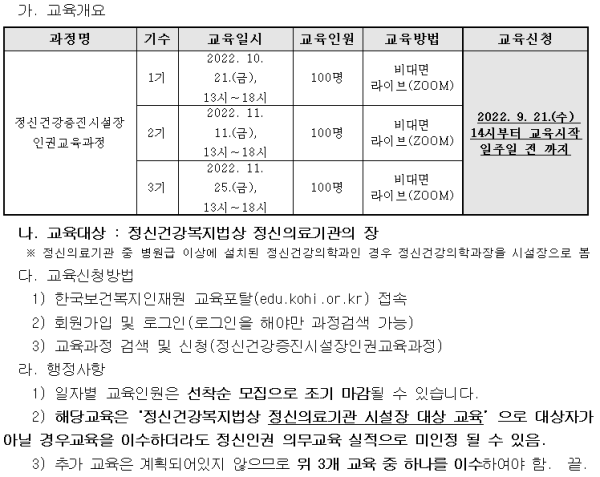 가. 교육개요

| 과정명 | 기수 | 교육일시 | 교육인원 | 교육방법 | 교육신청 |
|---|---|---|---|---|---|
| 정신건강증진시설장 인권교육과정 | 1기 | 2022. 10. 21.(금), 13시~18시 | 100명 | 비대면 라이브(ZOOM) | 2022. 9. 21.(수) 14시부터 교육시작 일주일 전 까지 |
| | 2기 | 2022. 11. 11.(금), 13시~18시 | 100명 | 비대면 라이브(ZOOM) | |
| | 3기 | 2022. 11. 25.(금), 13시~18시 | 100명 | 비대면 라이브(ZOOM) | |

나. 교육대상 : 정신건강복지법상 정신의료기관의 장
※ 정신의료기관 중 병원급 이상에 설치된 정신건강의학과인 경우 정신건강의학과장을 시설장으로 봄

다. 교육신청방법
1) 한국보건복지인재원 교육포탈(edu.kohi.or.kr) 접속
2) 회원가입 및 로그인(로그인을 해야만 과정검색 가능)
3) 교육과정 검색 및 신청(정신건강증진시설장인권교육과정)

라. 행정사항
1) 일자별 교육인원은 선착순 모집으로 조기 마감될 수 있습니다.
2) 해당교육은 '정신건강복지법상 정신의료기관 시설장 대상 교육' 으로 대상자가 아닐 경우교육을 이수하더라도 정신인권 의무교육 실적으로 미인정 될 수 있음.
3) 추가 교육은 계획되어있지 않으므로 위 3개 교육 중 하나를 이수하여야 함. 끝.